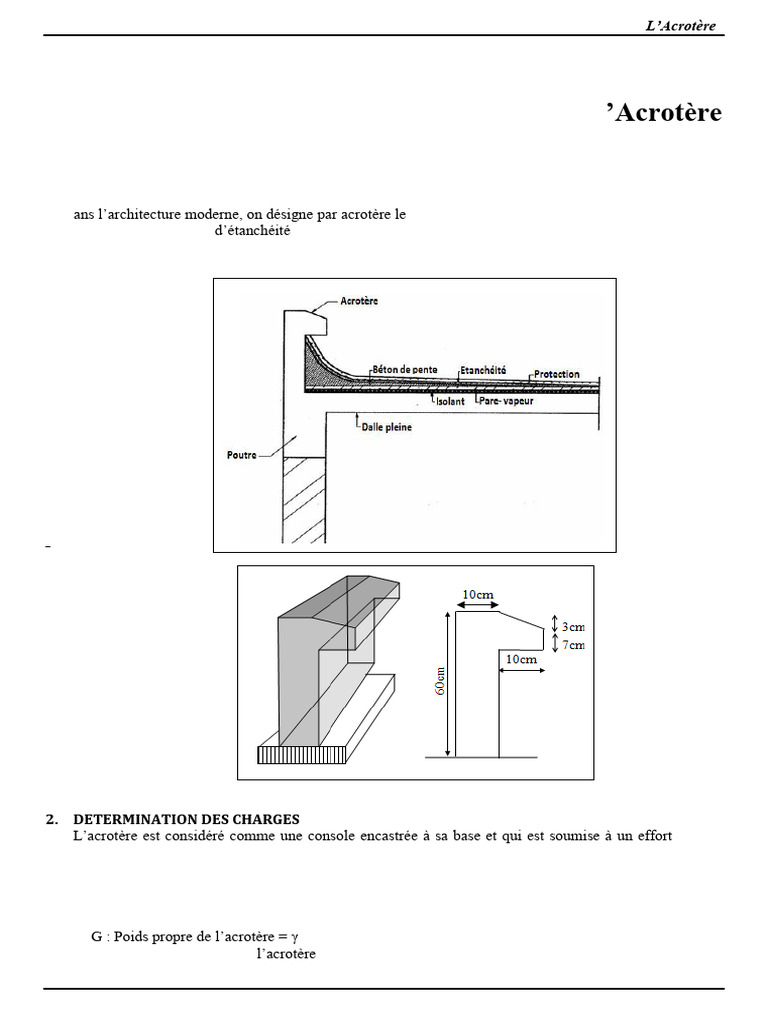 L'Acrotère

'Acrotère

ans l'architecture moderne, on désigne par acrotère le
d'étanchéité

Acrotère
Béton de pente
Etanchéité
Protection
Isolant
Pare- vapeur
Dalle pleine
Poutre

-

10cm
3cm
7cm
10cm
60cm

2. DETERMINATION DES CHARGES
L'acrotère est considéré comme une console encastrée à sa base et qui est soumise à un effort

G : Poids propre de l'acrotère = $\gamma$
l'acrotère